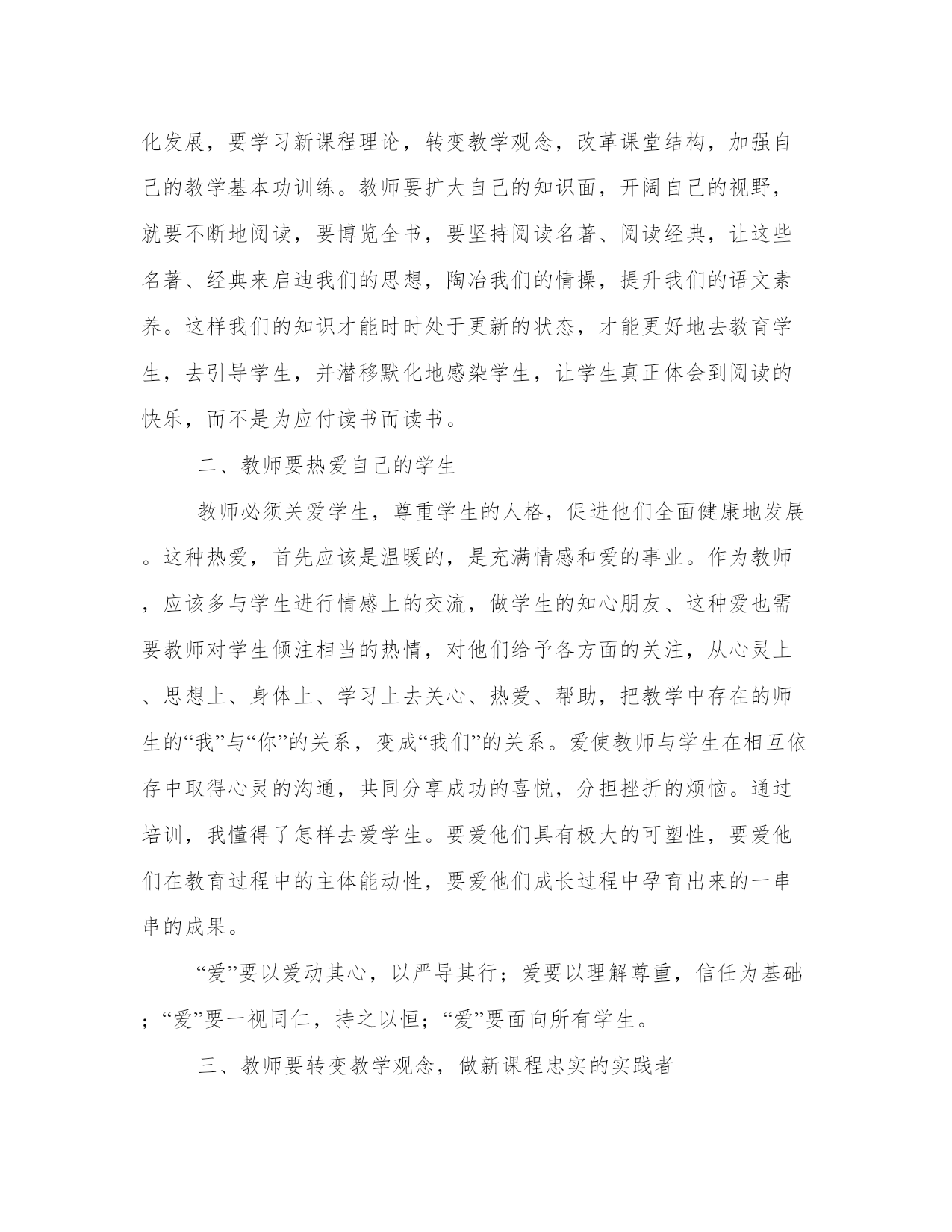 化发展，要学习新课程理论，转变教学观念，改革课堂结构，加强自己的教学基本功训练。教师要扩大自己的知识面，开阔自己的视野，就要不断地阅读，要博览全书，要坚持阅读名著、阅读经典，让这些名著、经典来启迪我们的思想，陶冶我们的情操，提升我们的语文素养。这样我们的知识才能时时处于更新的状态，才能更好地去教育学生，去引导学生，并潜移默化地感染学生，让学生真正体会到阅读的快乐，而不是为应付读书而读书。

二、教师要热爱自己的学生

教师必须关爱学生，尊重学生的人格，促进他们全面健康地发展。这种热爱，首先应该是温暖的，是充满情感和爱的事业。作为教师，应该多与学生进行情感上的交流，做学生的知心朋友、这种爱也需要教师对学生倾注相当的热情，对他们给予各方面的关注，从心灵上、思想上、身体上、学习上去关心、热爱、帮助，把教学中存在的师生的“我”与“你”的关系，变成“我们”的关系。爱使教师与学生在相互依存中取得心灵的沟通，共同分享成功的喜悦，分担挫折的烦恼。通过培训，我懂得了怎样去爱学生。要爱他们具有极大的可塑性，要爱他们在教育过程中的主体能动性，要爱他们成长过程中孕育出来的一串串的成果。

“爱”要以爱动其心，以严导其行；爱要以理解尊重，信任为基础；“爱”要一视同仁，持之以恒；“爱”要面向所有学生。

三、教师要转变教学观念，做新课程忠实的实践者